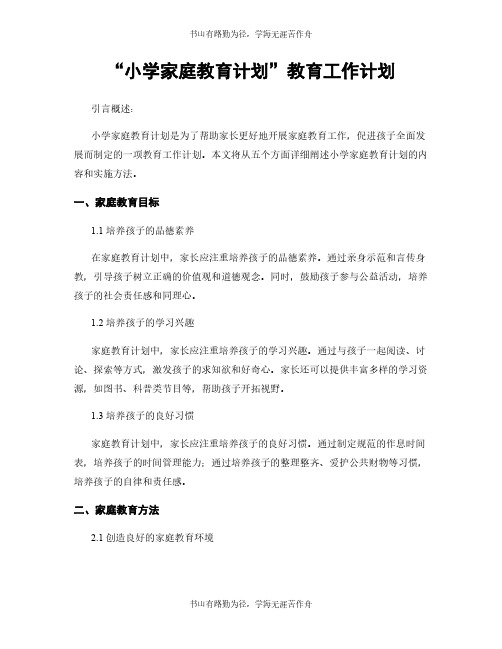 书山有路勤为径，学海无涯苦作舟

“小学家庭教育计划”教育工作计划

引言概述：

小学家庭教育计划是为了帮助家长更好地开展家庭教育工作，促进孩子全面发展而制定的一项教育工作计划。本文将从五个方面详细阐述小学家庭教育计划的内容和实施方法。

一、家庭教育目标

1.1 培养孩子的品德素养

在家庭教育计划中，家长应注重培养孩子的品德素养。通过亲身示范和言传身教，引导孩子树立正确的价值观和道德观念。同时，鼓励孩子参与公益活动，培养孩子的社会责任感和同理心。

1.2 培养孩子的学习兴趣

家庭教育计划中，家长应注重培养孩子的学习兴趣。通过与孩子一起阅读、讨论、探索等方式，激发孩子的求知欲和好奇心。家长还可以提供丰富多样的学习资源，如图书、科普类节目等，帮助孩子开拓视野。

1.3 培养孩子的良好习惯

家庭教育计划中，家长应注重培养孩子的良好习惯。通过制定规范的作息时间表，培养孩子的时间管理能力；通过培养孩子的整理整齐、爱护公共财物等习惯，培养孩子的自律和责任感。

二、家庭教育方法

2.1 创造良好的家庭教育环境

书山有路勤为径，学海无涯苦作舟